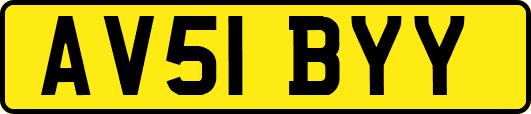 AV51 BYY